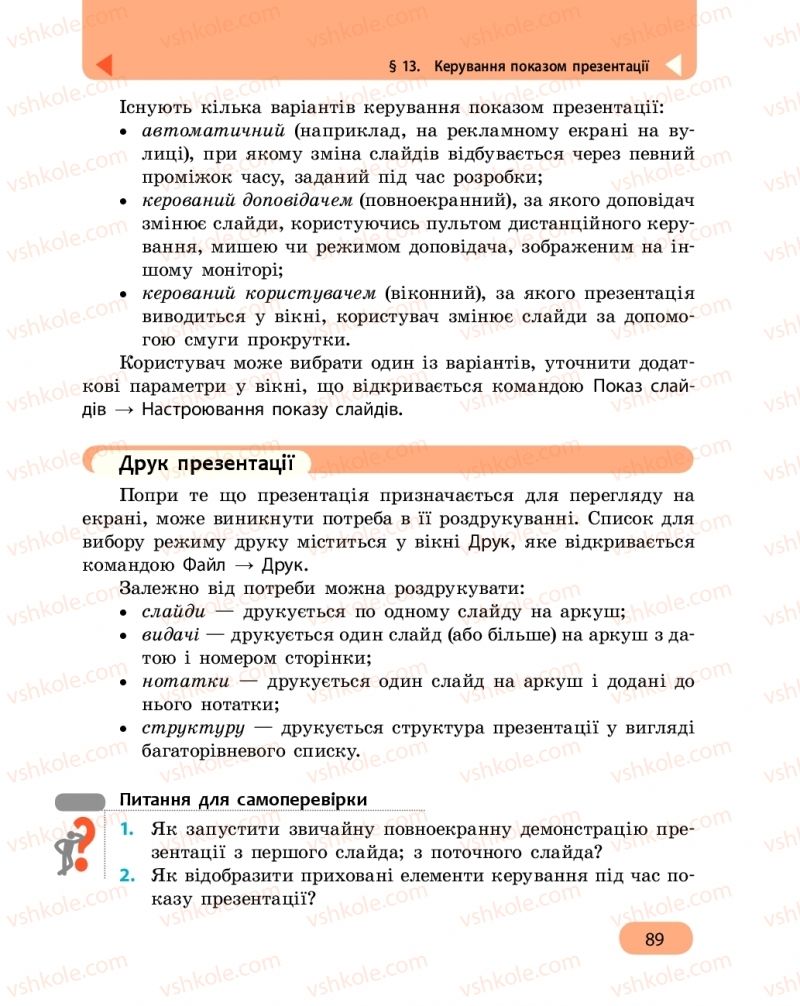 § 13. Керування показом презентації

Існують кілька варіантів керування показом презентації:
• автоматичний (наприклад, на рекламному екрані на вулиці), при якому зміна слайдів відбувається через певний проміжок часу, заданий під час розробки;
• керований доповідачем (повноекранний), за якого доповідач змінює слайди, користуючись пультом дистанційного керування, мишею чи режимом доповідача, зображеним на іншому моніторі;
• керований користувачем (віконний), за якого презентація виводиться у вікні, користувач змінює слайди за допомогою смуги прокрутки.

Користувач може вибрати один із варіантів, уточнити додаткові параметри у вікні, що відкривається командою Показ слайдів → Настроювання показу слайдів.

Друк презентації

Попри те що презентація призначається для перегляду на екрані, може виникнути потреба в її роздрукуванні. Список для вибору режиму друку міститься у вікні Друк, яке відкривається командою Файл → Друк.

Залежно від потреби можна роздрукувати:
• слайди — друкується по одному слайду на аркуш;
• видачі — друкується один слайд (або більше) на аркуш з датою і номером сторінки;
• нотатки — друкується один слайд на аркуш і додані до нього нотатки;
• структуру — друкується структура презентації у вигляді багаторівневого списку.

Питання для самоперевірки

1. Як запустити звичайну повноекранну демонстрацію презентації з першого слайда; з поточного слайда?
2. Як відобразити приховані елементи керування під час показу презентації?

89

vshkole.com